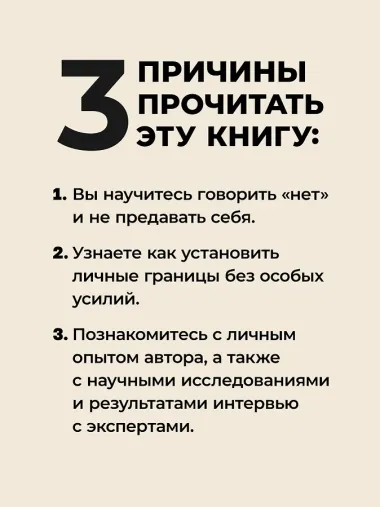 3 ПРИЧИНЫ ПРОЧИТАТЬ ЭТУ КНИГУ:

1. Вы научитесь говорить «нет» и не предавать себя.

2. Узнаете как установить личные границы без особых усилий.

3. Познакомитесь с личным опытом автора, а также с научными исследованиями и результатами интервью с экспертами.